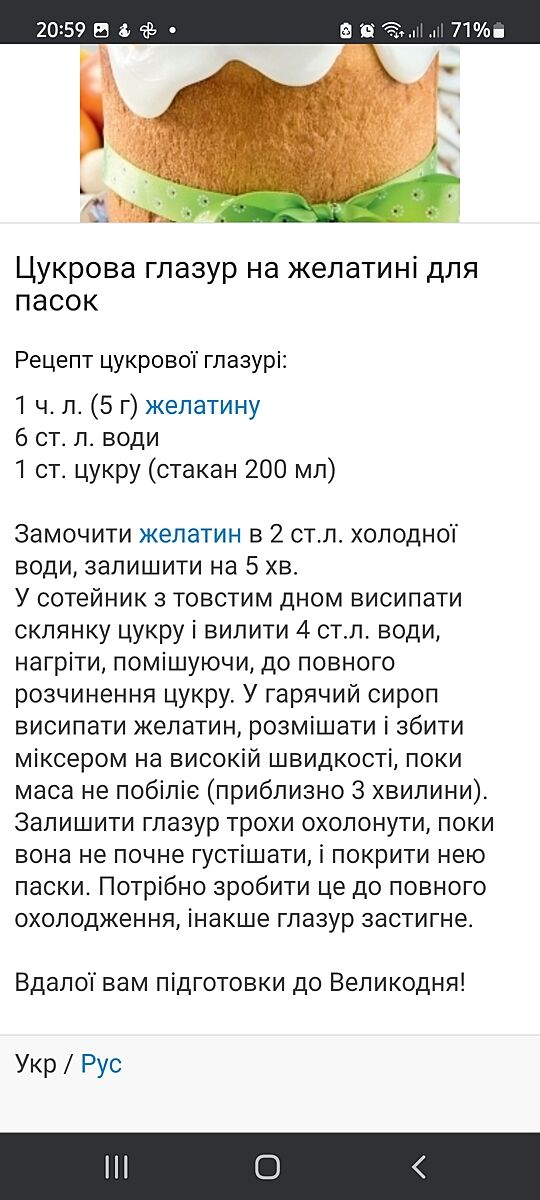 20:59 71%

Цукрова глазур на желатині для пасок

Рецепт цукрової глазурі:

1 ч. л. (5 г) желатину
6 ст. л. води
1 ст. цукру (стакан 200 мл)

Замочити желатин в 2 ст.л. холодної води, залишити на 5 хв.
У сотейник з товстим дном висипати склянку цукру і вилити 4 ст.л. води, нагріти, помішуючи, до повного розчинення цукру. У гарячий сироп висипати желатин, розмішати і збити міксером на високій швидкості, поки маса не побіліє (приблизно 3 хвилини). Залишити глазур трохи охолонути, поки вона не почне густішати, і покрити нею паски. Потрібно зробити це до повного охолодження, інакше глазур застигне.

Вдалої вам підготовки до Великодня!

Укр / Рус